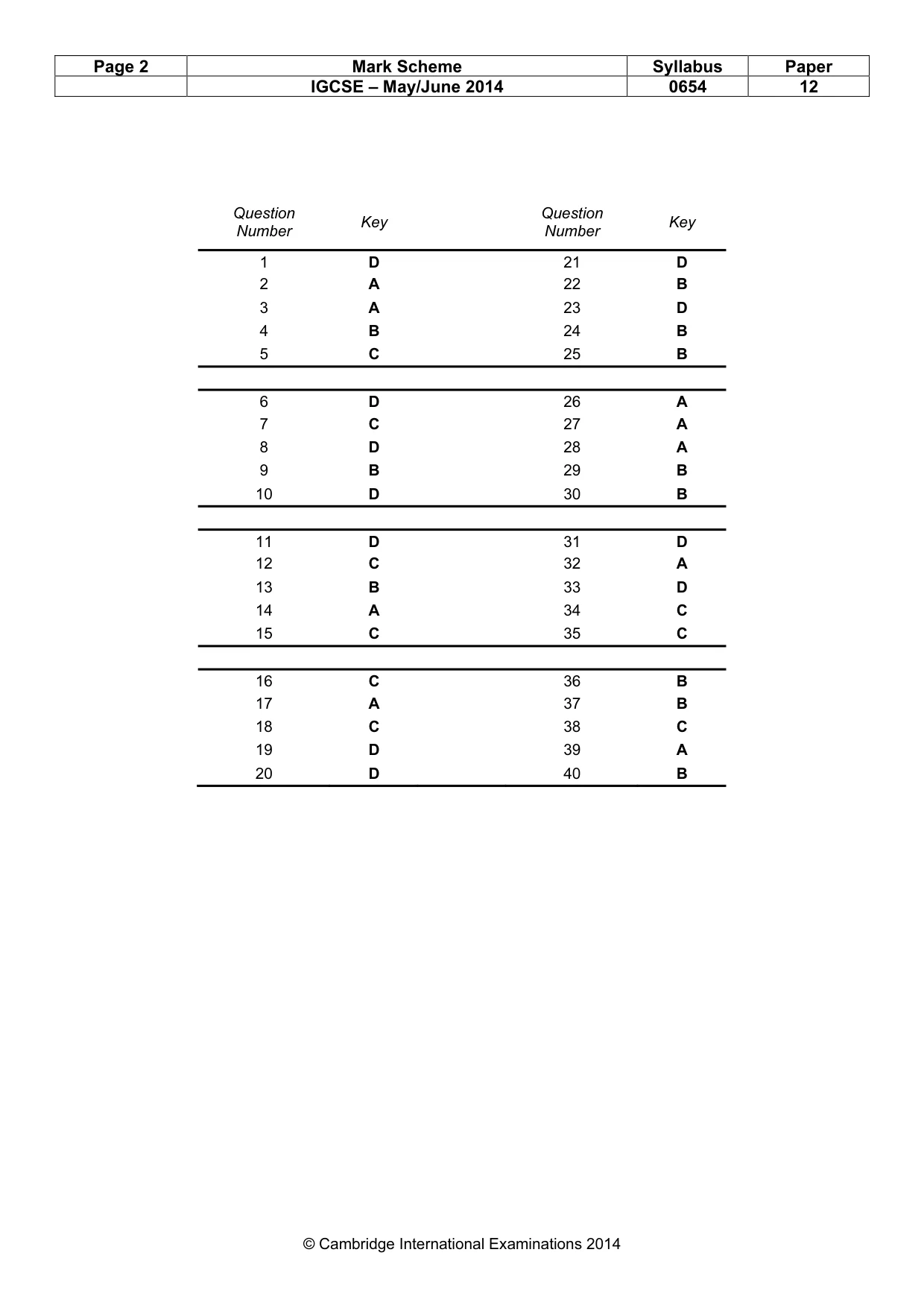 | Page 2 | Mark Scheme | Syllabus | Paper |
|---|---|---|---|
| | IGCSE – May/June 2014 | 0654 | 12 |

| Question Number | Key | Question Number | Key |
|---|---|---|---|
| 1 | D | 21 | D |
| 2 | A | 22 | B |
| 3 | A | 23 | D |
| 4 | B | 24 | B |
| 5 | C | 25 | B |
| 6 | D | 26 | A |
| 7 | C | 27 | A |
| 8 | D | 28 | A |
| 9 | B | 29 | B |
| 10 | D | 30 | B |
| 11 | D | 31 | D |
| 12 | C | 32 | A |
| 13 | B | 33 | D |
| 14 | A | 34 | C |
| 15 | C | 35 | C |
| 16 | C | 36 | B |
| 17 | A | 37 | B |
| 18 | C | 38 | C |
| 19 | D | 39 | A |
| 20 | D | 40 | B |

© Cambridge International Examinations 2014